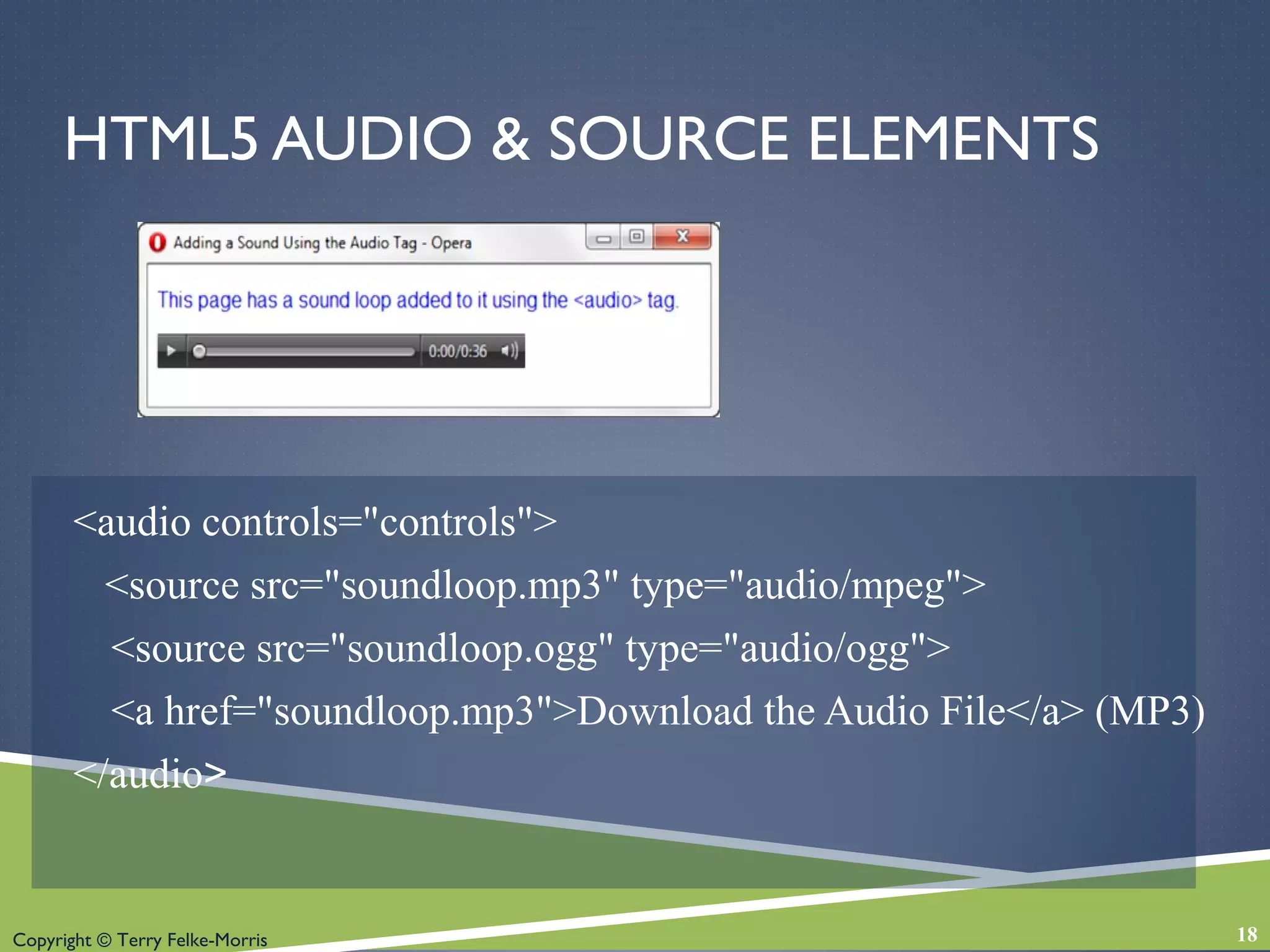 HTML5 AUDIO & SOURCE ELEMENTS

Adding a Sound Using the Audio Tag - Opera

This page has a sound loop added to it using the <audio> tag.

0:00/0:36

<audio controls="controls">
<source src="soundloop.mp3" type="audio/mpeg">
<source src="soundloop.ogg" type="audio/ogg">
<a href="soundloop.mp3">Download the Audio File</a> (MP3)
</audio>

Copyright © Terry Felke-Morris

18